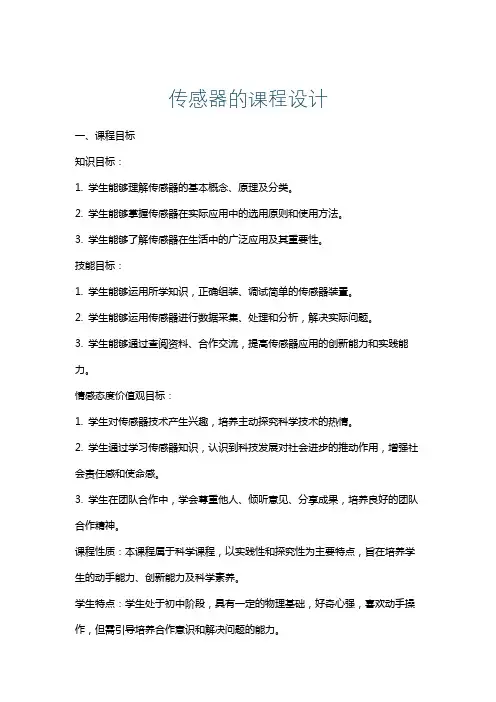 传感器的课程设计

一、课程目标

知识目标：

1. 学生能够理解传感器的基本概念、原理及分类。

2. 学生能够掌握传感器在实际应用中的选用原则和使用方法。

3. 学生能够了解传感器在生活中的广泛应用及其重要性。

技能目标：

1. 学生能够运用所学知识，正确组装、调试简单的传感器装置。

2. 学生能够运用传感器进行数据采集、处理和分析，解决实际问题。

3. 学生能够通过查阅资料、合作交流，提高传感器应用的创新能力和实践能力。

情感态度价值观目标：

1. 学生对传感器技术产生兴趣，培养主动探究科学技术的热情。

2. 学生通过学习传感器知识，认识到科技发展对社会进步的推动作用，增强社会责任感和使命感。

3. 学生在团队合作中，学会尊重他人、倾听意见、分享成果，培养良好的团队合作精神。

课程性质：本课程属于科学课程，以实践性和探究性为主要特点，旨在培养学生的动手能力、创新能力及科学素养。

学生特点：学生处于初中阶段，具有一定的物理基础，好奇心强，喜欢动手操作，但需引导培养合作意识和解决问题的能力。